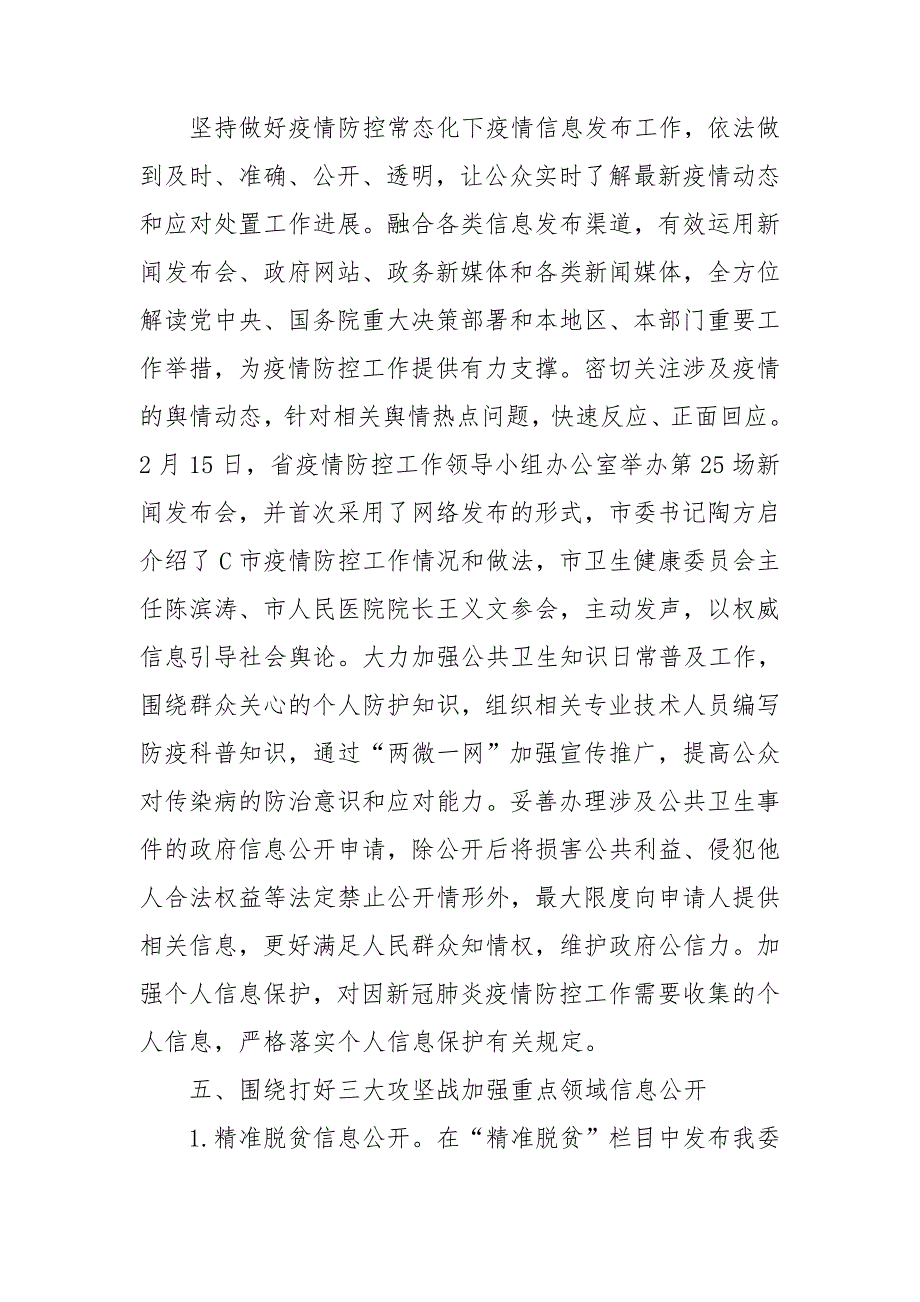 坚持做好疫情防控常态化下疫情信息发布工作，依法做到及时、准确、公开、透明，让公众实时了解最新疫情动态和应对处置工作进展。融合各类信息发布渠道，有效运用新闻发布会、政府网站、政务新媒体和各类新闻媒体，全方位解读党中央、国务院重大决策部署和本地区、本部门重要工作举措，为疫情防控工作提供有力支撑。密切关注涉及疫情的舆情动态，针对相关舆情热点问题，快速反应、正面回应。2月15日，省疫情防控工作领导小组办公室举办第25场新闻发布会，并首次采用了网络发布的形式，市委书记陶方启介绍了C市疫情防控工作情况和做法，市卫生健康委员会主任陈滨涛、市人民医院院长王义文参会，主动发声，以权威信息引导社会舆论。大力加强公共卫生知识日常普及工作，围绕群众关心的个人防护知识，组织相关专业技术人员编写防疫科普知识，通过“两微一网”加强宣传推广，提高公众对传染病的防治意识和应对能力。妥善办理涉及公共卫生事件的政府信息公开申请，除公开后将损害公共利益、侵犯他人合法权益等法定禁止公开情形外，最大限度向申请人提供相关信息，更好满足人民群众知情权，维护政府公信力。加强个人信息保护，对因新冠肺炎疫情防控工作需要收集的个人信息，严格落实个人信息保护有关规定。

五、围绕打好三大攻坚战加强重点领域信息公开

1.精准脱贫信息公开。在“精准脱贫”栏目中发布我委